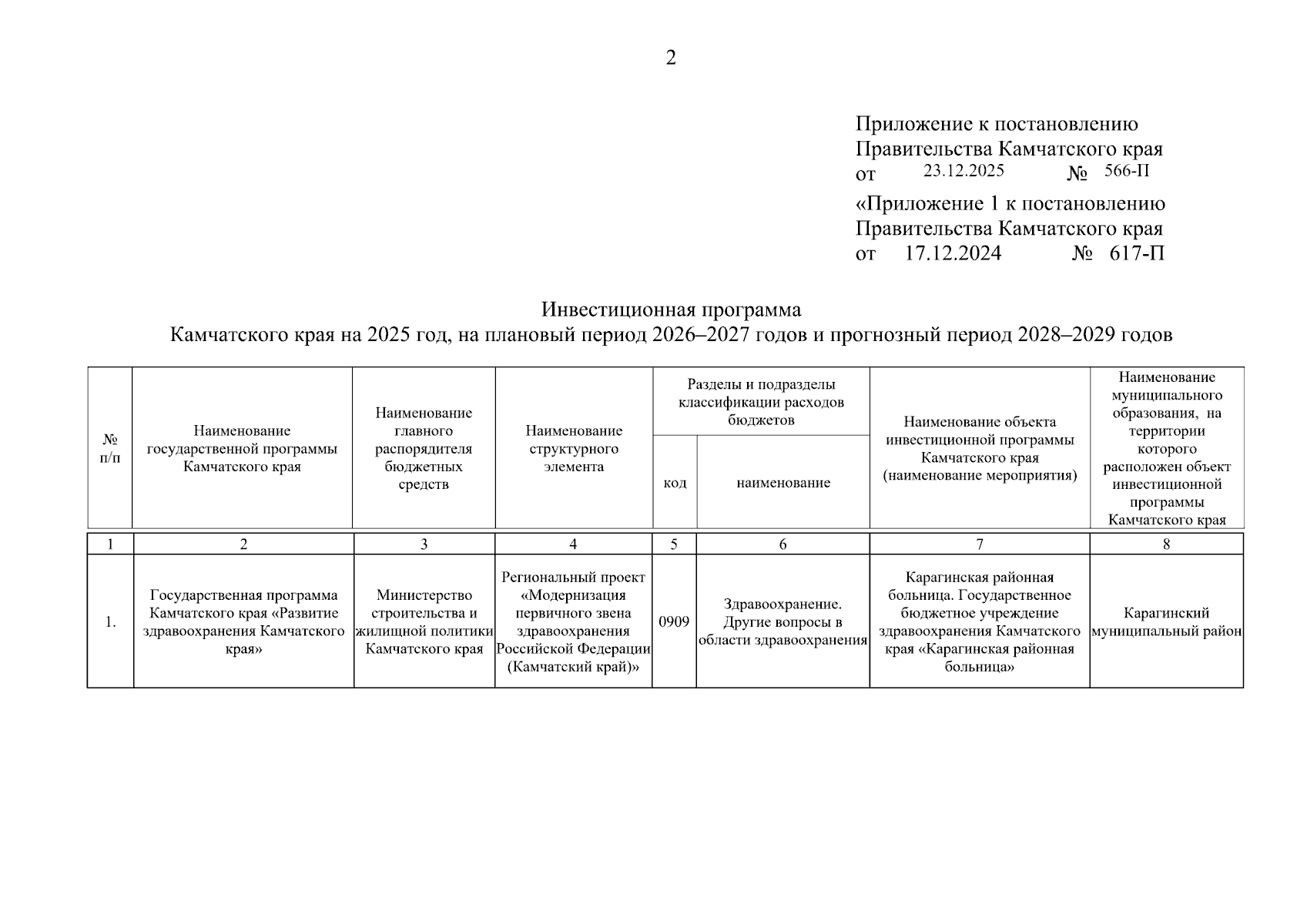 2

Приложение к постановлению
Правительства Камчатского края
от 23.12.2025 № 566-П

«Приложение 1 к постановлению
Правительства Камчатского края
от 17.12.2024 № 617-П

Инвестиционная программа
Камчатского края на 2025 год, на плановый период 2026–2027 годов и прогнозный период 2028–2029 годов

| № п/п | Наименование государственной программы Камчатского края | Наименование главного распорядителя бюджетных средств | Наименование структурного элемента | Разделы и подразделы классификации расходов бюджетов: код | Разделы и подразделы классификации расходов бюджетов: наименование | Наименование объекта инвестиционной программы Камчатского края (наименование мероприятия) | Наименование муниципального образования, на территории которого расположен объект инвестиционной программы Камчатского края |
|---|---|---|---|---|---|---|---|
| 1 | 2 | 3 | 4 | 5 | 6 | 7 | 8 |
| 1. | Государственная программа Камчатского края «Развитие здравоохранения Камчатского края» | Министерство строительства и жилищной политики Камчатского края | Региональный проект «Модернизация первичного звена здравоохранения Российской Федерации (Камчатский край)» | 0909 | Здравоохранение. Другие вопросы в области здравоохранения | Карагинская районная больница. Государственное бюджетное учреждение здравоохранения Камчатского края «Карагинская районная больница» | Карагинский муниципальный район |